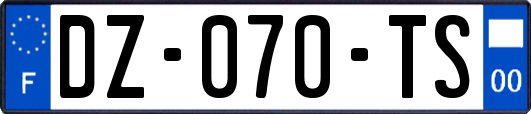 F
DZ-070-TS
00